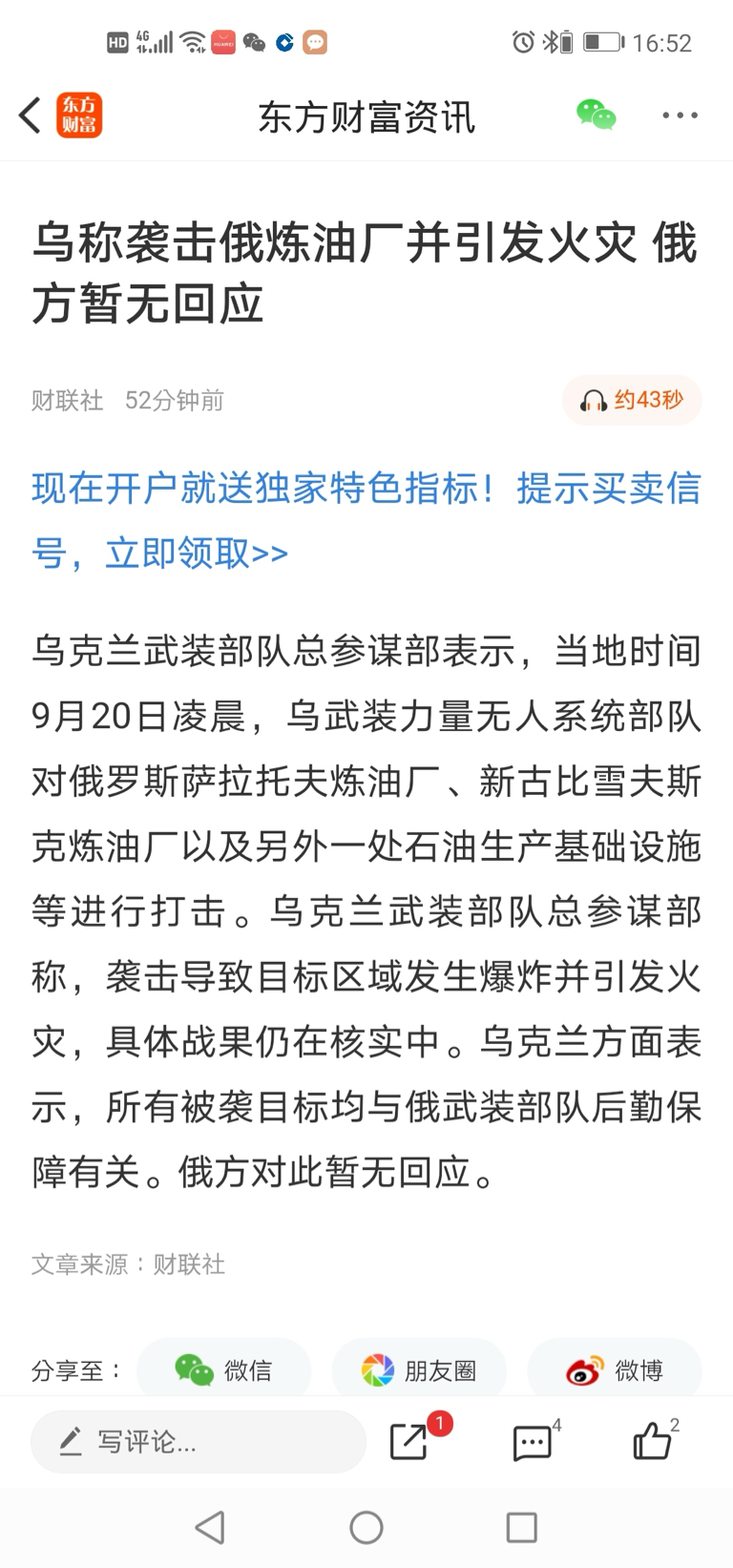 HD 4G 16:52

东方财富 东方财富资讯

乌称袭击俄炼油厂并引发火灾 俄方暂无回应

财联社 52分钟前 约43秒

现在开户就送独家特色指标！提示买卖信号，立即领取>>

乌克兰武装部队总参谋部表示，当地时间9月20日凌晨，乌武装力量无人系统部队对俄罗斯萨拉托夫炼油厂、新古比雪夫斯克炼油厂以及另外一处石油生产基础设施等进行打击。乌克兰武装部队总参谋部称，袭击导致目标区域发生爆炸并引发火灾，具体战果仍在核实中。乌克兰方面表示，所有被袭目标均与俄武装部队后勤保障有关。俄方对此暂无回应。

文章来源：财联社

分享至： 微信 朋友圈 微博

写评论... 1 4 2